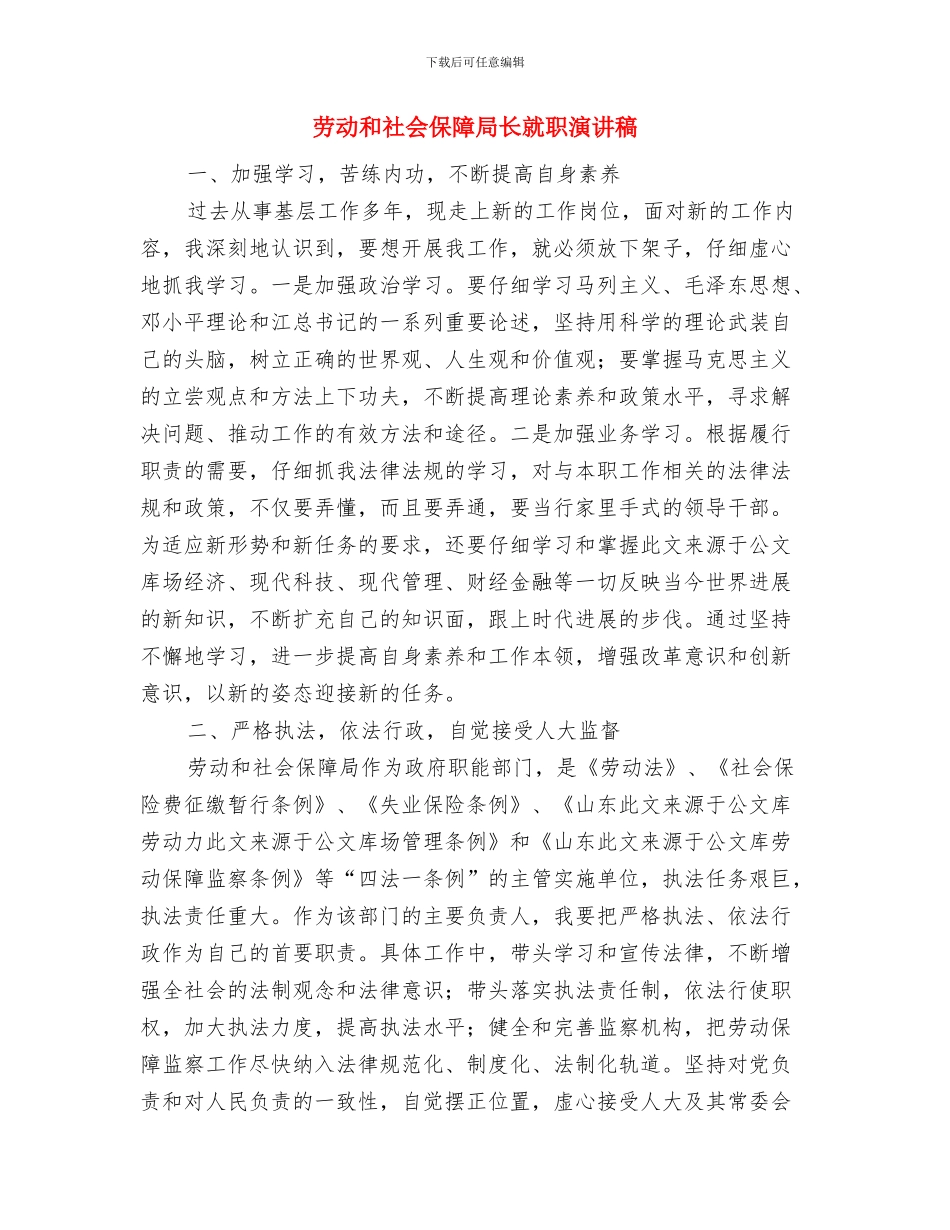 下载后可任意编辑

劳动和社会保障局长就职演讲稿

一、加强学习，苦练内功，不断提高自身素养

过去从事基层工作多年，现走上新的工作岗位，面对新的工作内容，我深刻地认识到，要想开展我工作，就必须放下架子，仔细虚心地抓我学习。一是加强政治学习。要仔细学习马列主义、毛泽东思想、邓小平理论和江总书记的一系列重要论述，坚持用科学的理论武装自己的头脑，树立正确的世界观、人生观和价值观；要掌握马克思主义的立尝观点和方法上下功夫，不断提高理论素养和政策水平，寻求解决问题、推动工作的有效方法和途径。二是加强业务学习。根据履行职责的需要，仔细抓我法律法规的学习，对与本职工作相关的法律法规和政策，不仅要弄懂，而且要弄通，要当行家里手式的领导干部。为适应新形势和新任务的要求，还要仔细学习和掌握此文来源于公文库场经济、现代科技、现代管理、财经金融等一切反映当今世界进展的新知识，不断扩充自己的知识面，跟上时代进展的步伐。通过坚持不懈地学习，进一步提高自身素养和工作本领，增强改革意识和创新意识，以新的姿态迎接新的任务。

二、严格执法，依法行政，自觉接受人大监督

劳动和社会保障局作为政府职能部门，是《劳动法》、《社会保险费征缴暂行条例》、《失业保险条例》、《山东此文来源于公文库劳动力此文来源于公文库场管理条例》和《山东此文来源于公文库劳动保障监察条例》等“四法一条例”的主管实施单位，执法任务艰巨，执法责任重大。作为该部门的主要负责人，我要把严格执法、依法行政作为自己的首要职责。具体工作中，带头学习和宣传法律，不断增强全社会的法制观念和法律意识；带头落实执法责任制，依法行使职权，加大执法力度，提高执法水平；健全和完善监察机构，把劳动保障监察工作尽快纳入法律规范化、制度化、法制化轨道。坚持对党负责和对人民负责的一致性，自觉摆正位置，虚心接受人大及其常委会